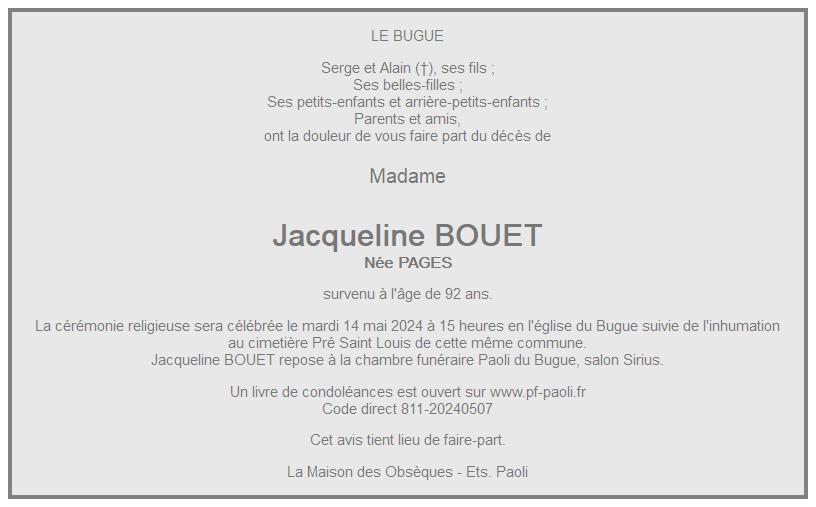 LE BUGUE

Serge et Alain (†), ses fils ;
Ses belles-filles ;
Ses petits-enfants et arrière-petits-enfants ;
Parents et amis,
ont la douleur de vous faire part du décès de

Madame

Jacqueline BOUET
Née PAGES

survenu à l'âge de 92 ans.

La cérémonie religieuse sera célébrée le mardi 14 mai 2024 à 15 heures en l'église du Bugue suivie de l'inhumation au cimetière Pré Saint Louis de cette même commune.
Jacqueline BOUET repose à la chambre funéraire Paoli du Bugue, salon Sirius.

Un livre de condoléances est ouvert sur www.pf-paoli.fr
Code direct 811-20240507

Cet avis tient lieu de faire-part.

La Maison des Obsèques - Ets. Paoli